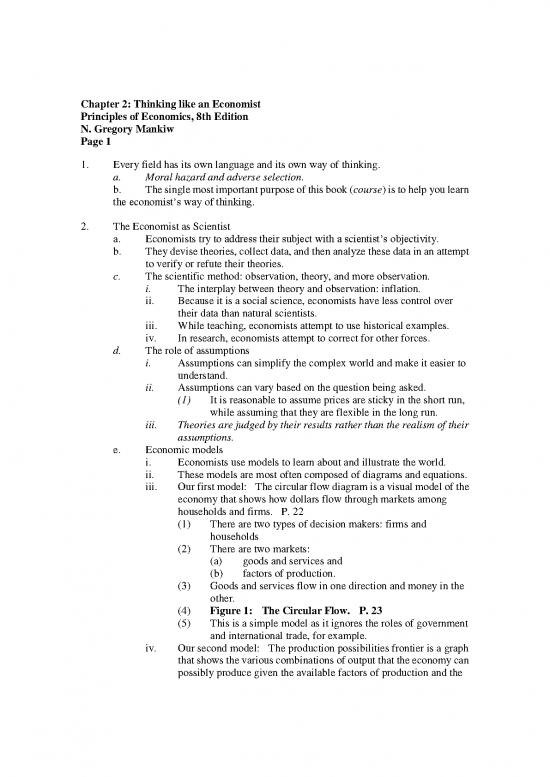 Chapter 2: Thinking like an Economist
Principles of Economics, 8th Edition
N. Gregory Mankiw
Page 1

1. Every field has its own language and its own way of thinking.
a. Moral hazard and adverse selection.
b. The single most important purpose of this book (course) is to help you learn the economist's way of thinking.

2. The Economist as Scientist
a. Economists try to address their subject with a scientist's objectivity.
b. They devise theories, collect data, and then analyze these data in an attempt to verify or refute their theories.
c. The scientific method: observation, theory, and more observation.
i. The interplay between theory and observation: inflation.
ii. Because it is a social science, economists have less control over their data than natural scientists.
iii. While teaching, economists attempt to use historical examples.
iv. In research, economists attempt to correct for other forces.
d. The role of assumptions
i. Assumptions can simplify the complex world and make it easier to understand.
ii. Assumptions can vary based on the question being asked.
(1) It is reasonable to assume prices are sticky in the short run, while assuming that they are flexible in the long run.
iii. Theories are judged by their results rather than the realism of their assumptions.
e. Economic models
i. Economists use models to learn about and illustrate the world.
ii. These models are most often composed of diagrams and equations.
iii. Our first model: The circular flow diagram is a visual model of the economy that shows how dollars flow through markets among households and firms. P. 22
(1) There are two types of decision makers: firms and households
(2) There are two markets:
(a) goods and services and
(b) factors of production.
(3) Goods and services flow in one direction and money in the other.
(4) Figure 1: The Circular Flow. P. 23
(5) This is a simple model as it ignores the roles of government and international trade, for example.
iv. Our second model: The production possibilities frontier is a graph that shows the various combinations of output that the economy can possibly produce given the available factors of production and the